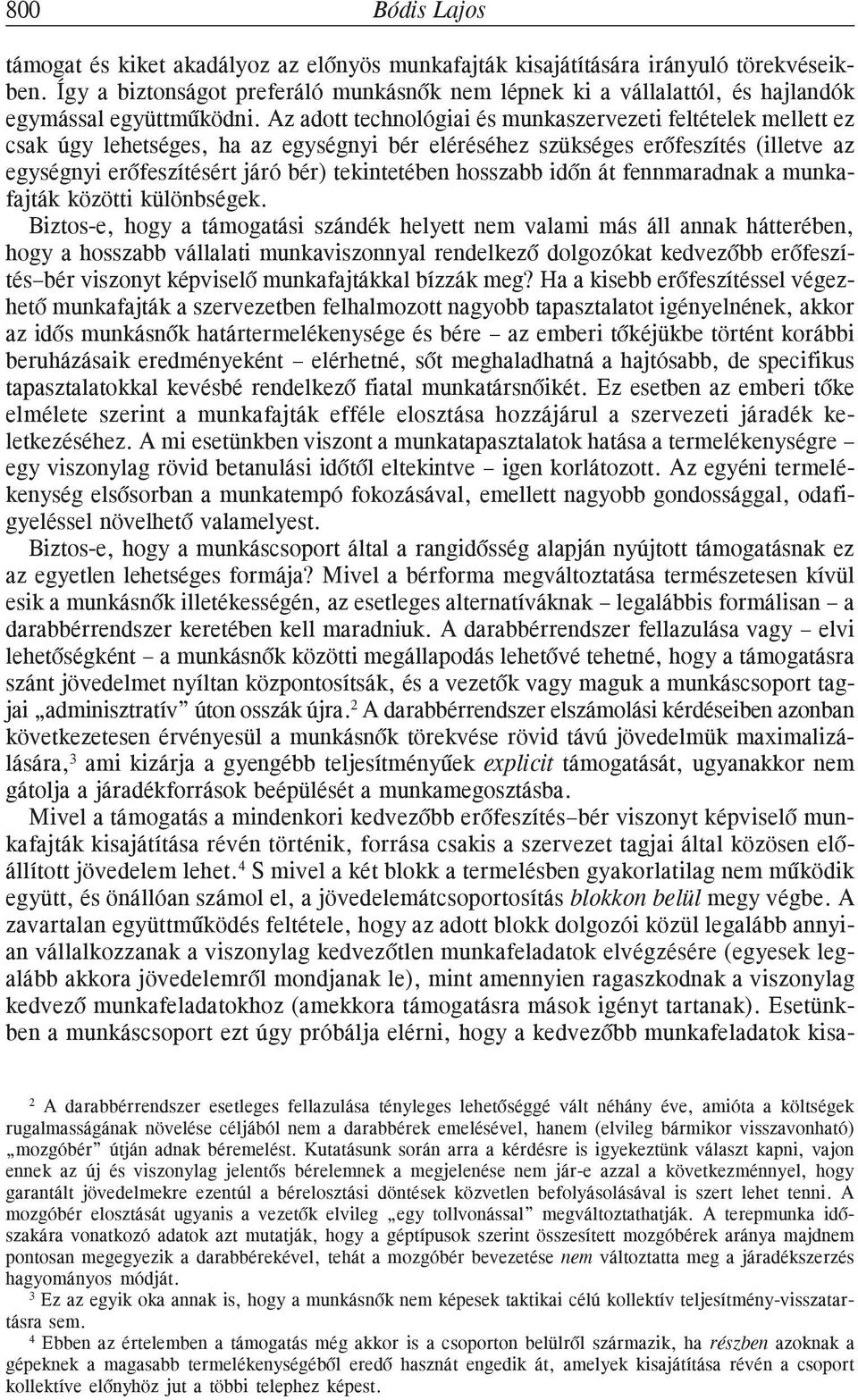 800 Bódis Lajos

támogat és kiket akadályoz az előnyös munkafajták kisajátítására irányuló törekvéseikben. Így a biztonságot preferáló munkásnők nem lépnek ki a vállalattól, és hajlandók egymással együttműködni. Az adott technológiai és munkaszervezeti feltételek mellett ez csak úgy lehetséges, ha az egységnyi bér eléréséhez szükséges erőfeszítés (illetve az egységnyi erőfeszítésért járó bér) tekintetében hosszabb időn át fennmaradnak a munkafajták közötti különbségek.

Biztos-e, hogy a támogatási szándék helyett nem valami más áll annak hátterében, hogy a hosszabb vállalati munkaviszonnyal rendelkező dolgozókat kedvezőbb erőfeszítés–bér viszonyt képviselő munkafajtákkal bízzák meg? Ha a kisebb erőfeszítéssel végezhető munkafajták a szervezetben felhalmozott nagyobb tapasztalatot igényelnének, akkor az idős munkásnők határtermelékenysége és bére – az emberi tőkéjükbe történt korábbi beruházásaik eredményeként – elérhetné, sőt meghaladhatná a hajtósabb, de specifikus tapasztalatokkal kevésbé rendelkező fiatal munkatársnőikét. Ez esetben az emberi tőke elmélete szerint a munkafajták efféle elosztása hozzájárul a szervezeti járadék keletkezéséhez. A mi esetünkben viszont a munkatapasztalatok hatása a termelékenységre – egy viszonylag rövid betanulási időtől eltekintve – igen korlátozott. Az egyéni termelékenység elsősorban a munkatempó fokozásával, emellett nagyobb gondossággal, odafigyeléssel növelhető valamelyest.

Biztos-e, hogy a munkáscsoport által a rangidősség alapján nyújtott támogatásnak ez az egyetlen lehetséges formája? Mivel a bérforma megváltoztatása természetesen kívül esik a munkásnők illetékességén, az esetleges alternatíváknak – legalábbis formálisan – a darabbérrendszer keretében kell maradniuk. A darabbérrendszer fellazulása vagy – elvi lehetőségként – a munkásnők közötti megállapodás lehetővé tehetné, hogy a támogatásra szánt jövedelmet nyíltan központosítsák, és a vezetők vagy maguk a munkáscsoport tagjai „adminisztratív” úton osszák újra.$^2$ A darabbérrendszer elszámolási kérdéseiben azonban következetesen érvényesül a munkásnők törekvése rövid távú jövedelmük maximalizálására,$^3$ ami kizárja a gyengébb teljesítményűek explicit támogatását, ugyanakkor nem gátolja a járadékforrások beépülését a munkamegosztásba.

Mivel a támogatás a mindenkori kedvezőbb erőfeszítés–bér viszonyt képviselő munkafajták kisajátítása révén történik, forrása csakis a szervezet tagjai által közösen előállított jövedelem lehet.$^4$ S mivel a két blokk a termelésben gyakorlatilag nem működik együtt, és önállóan számol el, a jövedelemátcsoportosítás blokkon belül megy végbe. A zavartalan együttműködés feltétele, hogy az adott blokk dolgozói közül legalább annyian vállalkozzanak a viszonylag kedvezőtlen munkafeladatok elvégzésére (egyesek legalább akkora jövedelemről mondjanak le), mint amennyien ragaszkodnak a viszonylag kedvező munkafeladatokhoz (amekkora támogatásra mások igényt tartanak). Esetünkben a munkáscsoport ezt úgy próbálja elérni, hogy a kedvezőbb munkafeladatok kisa-

$^2$ A darabbérrendszer esetleges fellazulása tényleges lehetőséggé vált néhány éve, amióta a költségek rugalmasságának növelése céljából nem a darabbérek emelésével, hanem (elvileg bármikor visszavonható) „mozgóbér” útján adnak béremelést. Kutatásunk során arra a kérdésre is igyekeztünk választ kapni, vajon ennek az új és viszonylag jelentős bérelemnek a megjelenése nem jár-e azzal a következménnyel, hogy garantált jövedelmekre ezentúl a bérelosztási döntések közvetlen befolyásolásával is szert lehet tenni. A mozgóbér elosztását ugyanis a vezetők elvileg „egy tollvonással” megváltoztathatják. A terepmunka időszakára vonatkozó adatok azt mutatják, hogy a géptípusok szerint összesített mozgóbérek aránya majdnem pontosan megegyezik a darabbérekével, tehát a mozgóbér bevezetése nem változtatta meg a járadékszerzés hagyományos módját.

$^3$ Ez az egyik oka annak is, hogy a munkásnők nem képesek taktikai célú kollektív teljesítmény-visszatartásra sem.

$^4$ Ebben az értelemben a támogatás még akkor is a csoporton belülről származik, ha részben azoknak a gépeknek a magasabb termelékenységéből eredő hasznát engedik át, amelyek kisajátítása révén a csoport kollektíve előnyhöz jut a többi telephez képest.